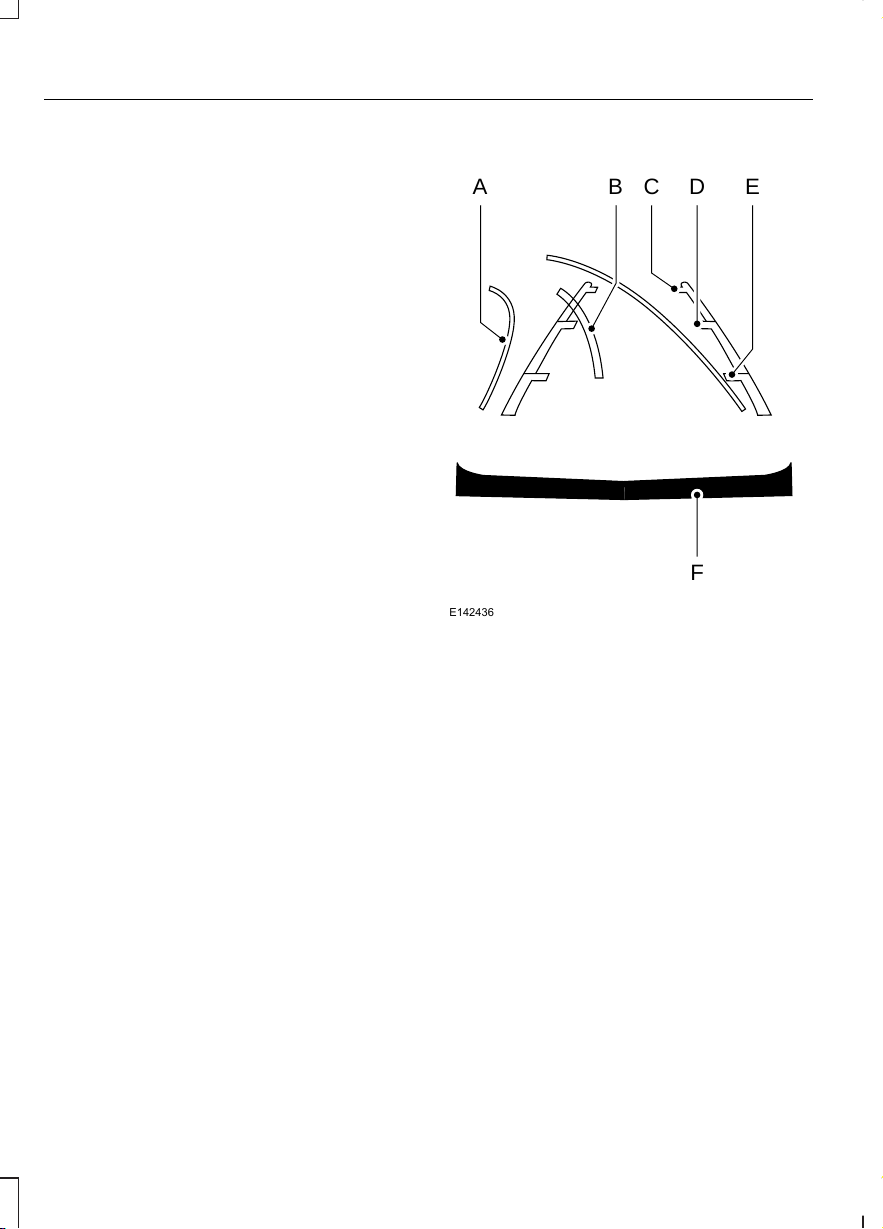 A B C D E

F

E142436